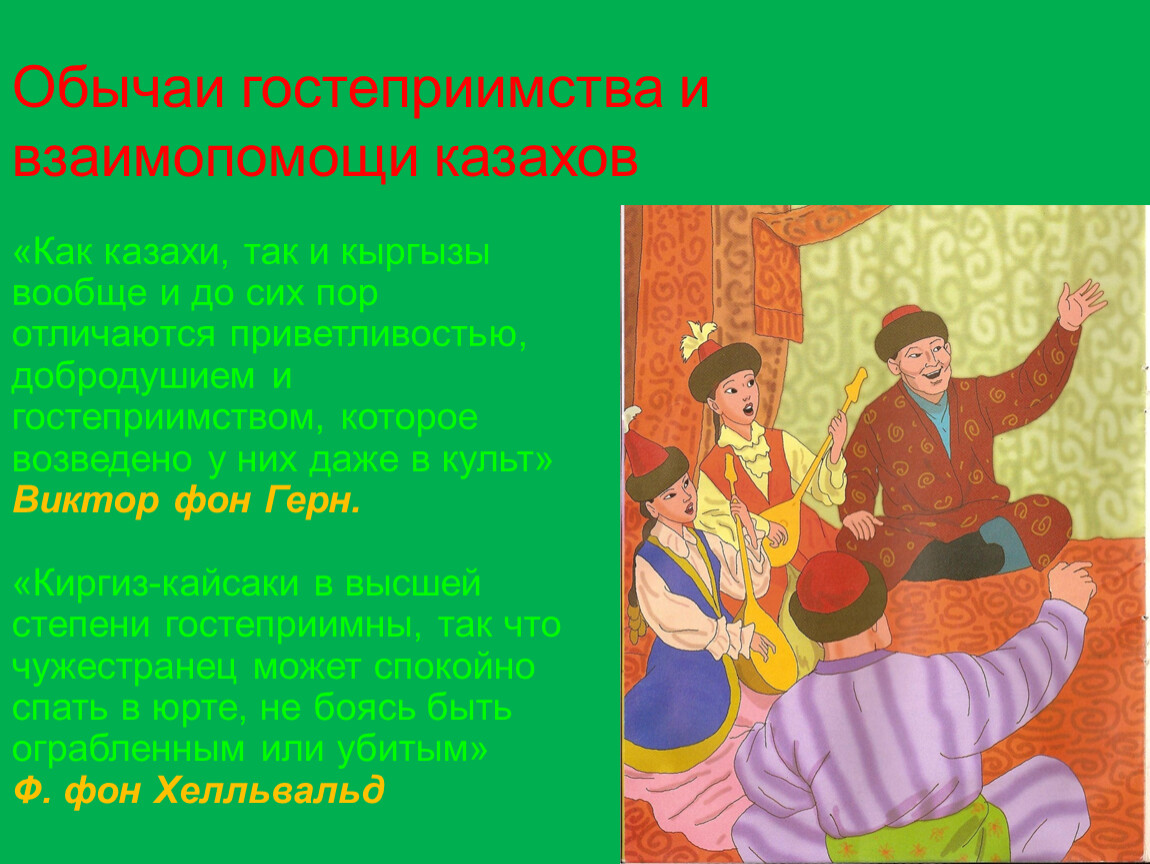 Обычаи гостеприимства и взаимопомощи казахов

«Как казахи, так и кыргызы вообще и до сих пор отличаются приветливостью, добродушием и гостеприимством, которое возведено у них даже в культ»
Виктор фон Герн.

«Киргиз-кайсаки в высшей степени гостеприимны, так что чужестранец может спокойно спать в юрте, не боясь быть ограбленным или убитым»
Ф. фон Хелльвальд